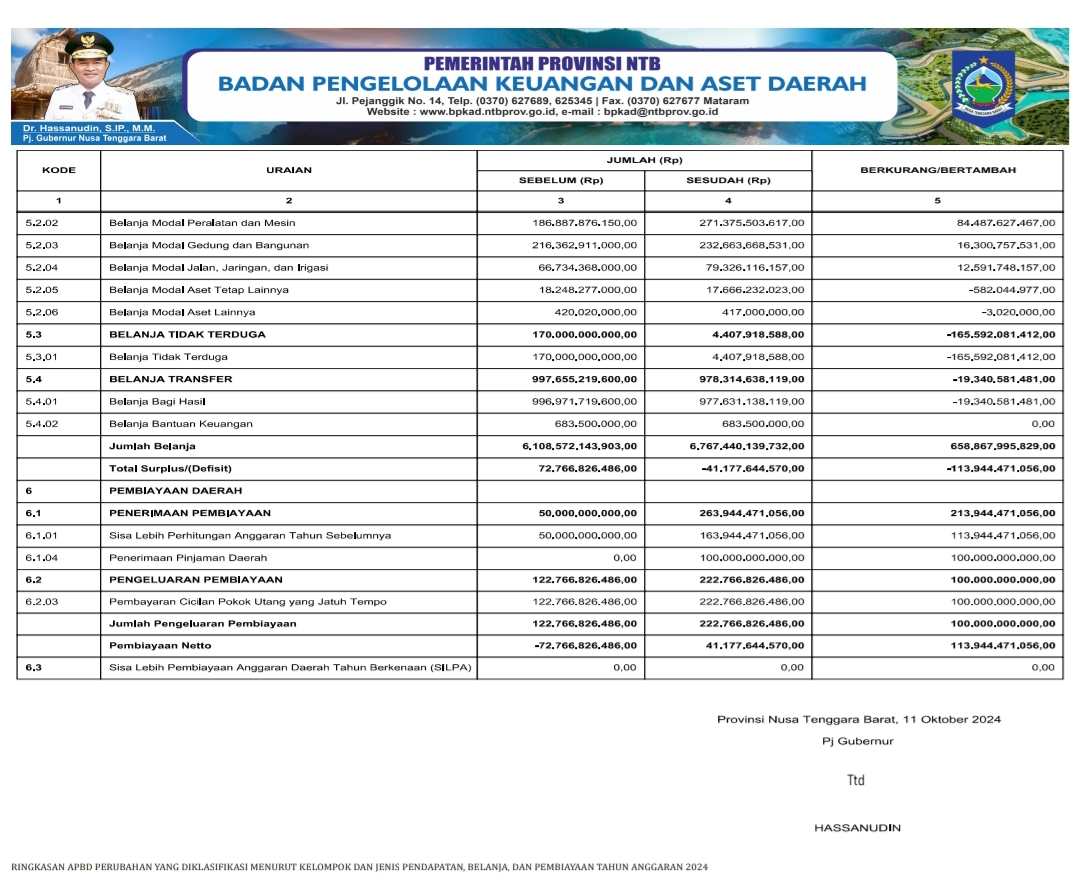 PEMERINTAH PROVINSI NTB
BADAN PENGELOLAAN KEUANGAN DAN ASET DAERAH
Jl. Pejanggik No. 14, Telp. (0370) 627689, 625345 | Fax. (0370) 627677 Mataram
Website : www.bpkad.ntbprov.go.id, e-mail : bpkad@ntbprov.go.id

Dr. Hassanudin, S.IP., M.M.
Pj. Gubernur Nusa Tenggara Barat

| KODE | URAIAN | JUMLAH (Rp) SEBELUM (Rp) | JUMLAH (Rp) SESUDAH (Rp) | BERKURANG/BERTAMBAH |
|---|---|---|---|---|
| 1 | 2 | 3 | 4 | 5 |
| 5.2.02 | Belanja Modal Peralatan dan Mesin | 186.887.876.150,00 | 271.375.503.617,00 | 84.487.627.467,00 |
| 5.2.03 | Belanja Modal Gedung dan Bangunan | 216.362.911.000,00 | 232.663.668.531,00 | 16.300.757.531,00 |
| 5.2.04 | Belanja Modal Jalan, Jaringan, dan Irigasi | 66.734.368.000,00 | 79.326.116.157,00 | 12.591.748.157,00 |
| 5.2.05 | Belanja Modal Aset Tetap Lainnya | 18.248.277.000,00 | 17.666.232.023,00 | -582.044.977,00 |
| 5.2.06 | Belanja Modal Aset Lainnya | 420.020.000,00 | 417.000.000,00 | -3.020.000,00 |
| 5.3 | BELANJA TIDAK TERDUGA | 170.000.000.000,00 | 4.407.918.588,00 | -165.592.081.412,00 |
| 5.3.01 | Belanja Tidak Terduga | 170.000.000.000,00 | 4.407.918.588,00 | -165.592.081.412,00 |
| 5.4 | BELANJA TRANSFER | 997.655.219.600,00 | 978.314.638.119,00 | -19.340.581.481,00 |
| 5.4.01 | Belanja Bagi Hasil | 996.971.719.600,00 | 977.631.138.119,00 | -19.340.581.481,00 |
| 5.4.02 | Belanja Bantuan Keuangan | 683.500.000,00 | 683.500.000,00 | 0,00 |
| | Jumlah Belanja | 6.108.572.143.903,00 | 6.767.440.139.732,00 | 658.867.995.829,00 |
| | Total Surplus/(Defisit) | 72.766.826.486,00 | -41.177.644.570,00 | -113.944.471.056,00 |
| 6 | PEMBIAYAAN DAERAH | | | |
| 6.1 | PENERIMAAN PEMBIAYAAN | 50.000.000.000,00 | 263.944.471.056,00 | 213.944.471.056,00 |
| 6.1.01 | Sisa Lebih Perhitungan Anggaran Tahun Sebelumnya | 50.000.000.000,00 | 163.944.471.056,00 | 113.944.471.056,00 |
| 6.1.04 | Penerimaan Pinjaman Daerah | 0,00 | 100.000.000.000,00 | 100.000.000.000,00 |
| 6.2 | PENGELUARAN PEMBIAYAAN | 122.766.826.486,00 | 222.766.826.486,00 | 100.000.000.000,00 |
| 6.2.03 | Pembayaran Cicilan Pokok Utang yang Jatuh Tempo | 122.766.826.486,00 | 222.766.826.486,00 | 100.000.000.000,00 |
| | Jumlah Pengeluaran Pembiayaan | 122.766.826.486,00 | 222.766.826.486,00 | 100.000.000.000,00 |
| | Pembiayaan Netto | -72.766.826.486,00 | 41.177.644.570,00 | 113.944.471.056,00 |
| 6.3 | Sisa Lebih Pembiayaan Anggaran Daerah Tahun Berkenaan (SILPA) | 0,00 | 0,00 | 0,00 |

Provinsi Nusa Tenggara Barat, 11 Oktober 2024
Pj Gubernur

Ttd

HASSANUDIN

RINGKASAN APBD PERUBAHAN YANG DIKLASIFIKASI MENURUT KELOMPOK DAN JENIS PENDAPATAN, BELANJA, DAN PEMBIAYAAN TAHUN ANGGARAN 2024